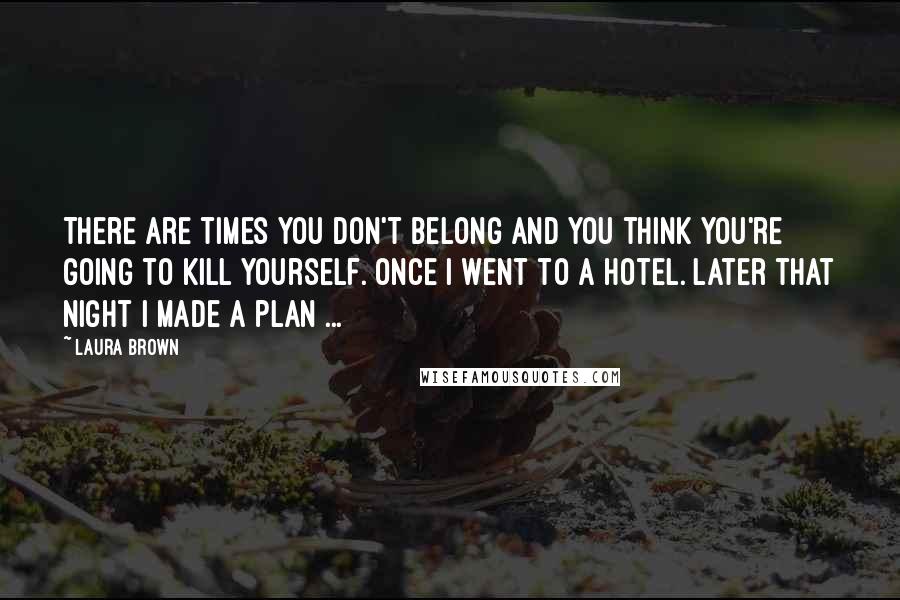 THERE ARE TIMES YOU DON'T BELONG AND YOU THINK YOU'RE GOING TO KILL YOURSELF. ONCE I WENT TO A HOTEL. LATER THAT NIGHT I MADE A PLAN ...

~ LAURA BROWN

WISEFAMOUSQUOTES.COM